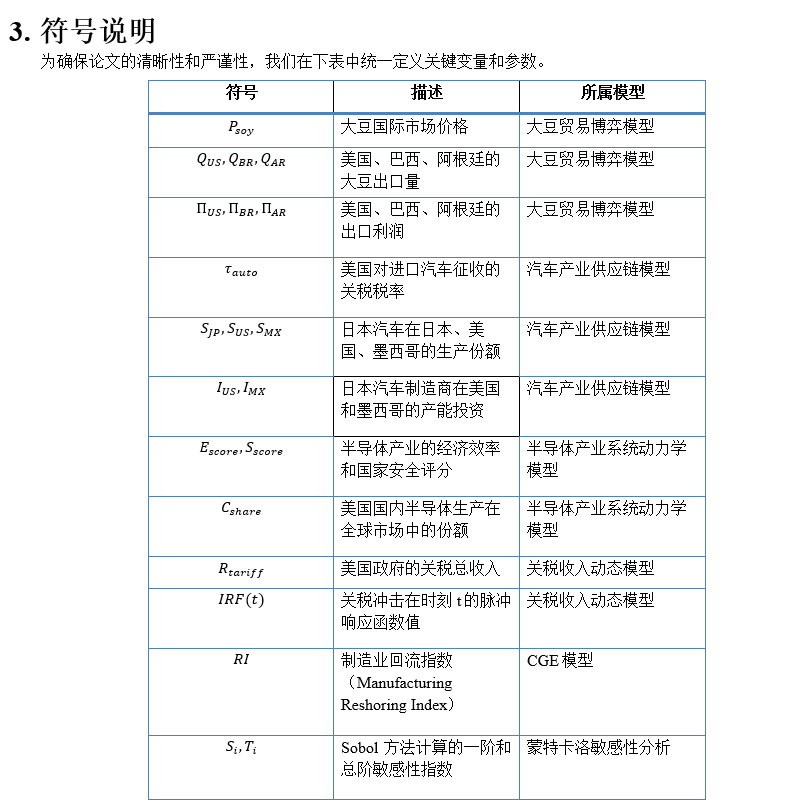 3. 符号说明

为确保论文的清晰性和严谨性，我们在下表中统一定义关键变量和参数。

| 符号 | 描述 | 所属模型 |
|---|---|---|
| $P_{soy}$ | 大豆国际市场价格 | 大豆贸易博弈模型 |
| $Q_{US}, Q_{BR}, Q_{AR}$ | 美国、巴西、阿根廷的大豆出口量 | 大豆贸易博弈模型 |
| $\Pi_{US}, \Pi_{BR}, \Pi_{AR}$ | 美国、巴西、阿根廷的出口利润 | 大豆贸易博弈模型 |
| $\tau_{auto}$ | 美国对进口汽车征收的关税税率 | 汽车产业供应链模型 |
| $S_{JP}, S_{US}, S_{MX}$ | 日本汽车在日本、美国、墨西哥的生产份额 | 汽车产业供应链模型 |
| $I_{US}, I_{MX}$ | 日本汽车制造商在美国和墨西哥的产能投资 | 汽车产业供应链模型 |
| $E_{score}, S_{score}$ | 半导体产业的经济效率和国家安全评分 | 半导体产业系统动力学模型 |
| $C_{share}$ | 美国国内半导体生产在全球市场中的份额 | 半导体产业系统动力学模型 |
| $R_{tariff}$ | 美国政府的关税总收入 | 关税收入动态模型 |
| $IRF(t)$ | 关税冲击在时刻 t 的脉冲响应函数值 | 关税收入动态模型 |
| $RI$ | 制造业回流指数（Manufacturing Reshoring Index） | CGE 模型 |
| $S_i, T_i$ | Sobol 方法计算的一阶和总阶敏感性指数 | 蒙特卡洛敏感性分析 |